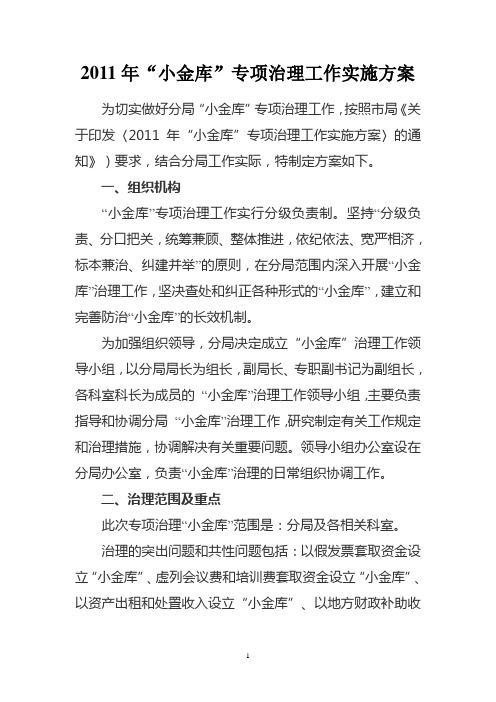 2011 年“小金库”专项治理工作实施方案

为切实做好分局“小金库”专项治理工作，按照市局《关于印发〈2011 年“小金库”专项治理工作实施方案〉的通知》）要求，结合分局工作实际，特制定方案如下。

一、组织机构

“小金库”专项治理工作实行分级负责制。坚持“分级负责、分口把关，统筹兼顾、整体推进，依纪依法、宽严相济，标本兼治、纠建并举”的原则，在分局范围内深入开展“小金库”治理工作，坚决查处和纠正各种形式的“小金库”，建立和完善防治“小金库”的长效机制。

为加强组织领导，分局决定成立“小金库”治理工作领导小组，以分局局长为组长，副局长、专职副书记为副组长，各科室科长为成员的“小金库”治理工作领导小组，主要负责指导和协调分局“小金库”治理工作，研究制定有关工作规定和治理措施，协调解决有关重要问题。领导小组办公室设在分局办公室，负责“小金库”治理的日常组织协调工作。

二、治理范围及重点

此次专项治理“小金库”范围是：分局及各相关科室。

治理的突出问题和共性问题包括：以假发票套取资金设立“小金库”、虚列会议费和培训费套取资金设立“小金库”、以资产出租和处置收入设立“小金库”、以地方财政补助收

1